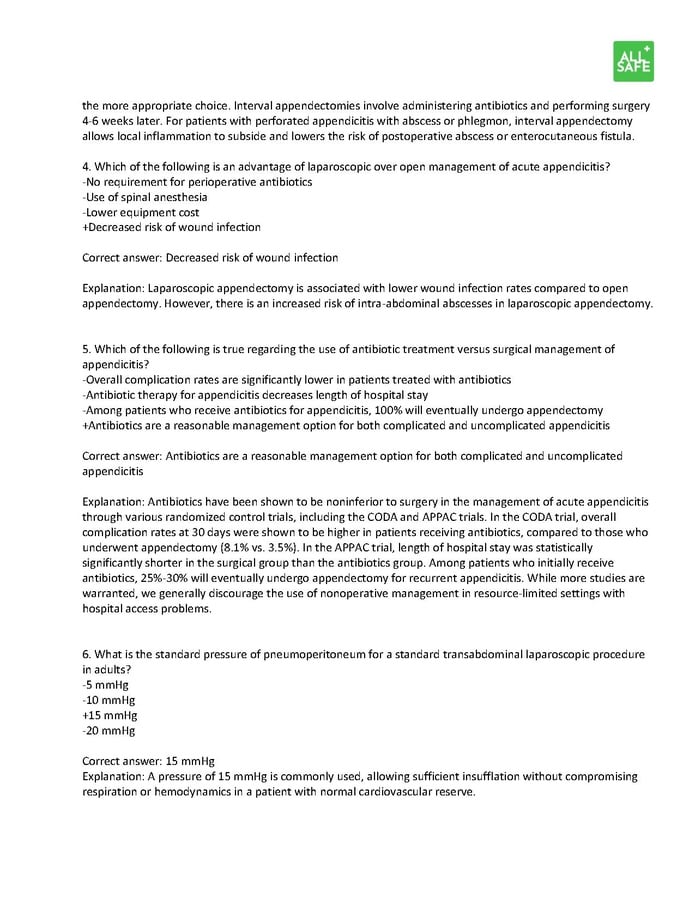 ALL SAFE

the more appropriate choice. Interval appendectomies involve administering antibiotics and performing surgery 4-6 weeks later. For patients with perforated appendicitis with abscess or phlegmon, interval appendectomy allows local inflammation to subside and lowers the risk of postoperative abscess or enterocutaneous fistula.

4. Which of the following is an advantage of laparoscopic over open management of acute appendicitis?
-No requirement for perioperative antibiotics
-Use of spinal anesthesia
-Lower equipment cost
+Decreased risk of wound infection

Correct answer: Decreased risk of wound infection

Explanation: Laparoscopic appendectomy is associated with lower wound infection rates compared to open appendectomy. However, there is an increased risk of intra-abdominal abscesses in laparoscopic appendectomy.

5. Which of the following is true regarding the use of antibiotic treatment versus surgical management of appendicitis?
-Overall complication rates are significantly lower in patients treated with antibiotics
-Antibiotic therapy for appendicitis decreases length of hospital stay
-Among patients who receive antibiotics for appendicitis, 100% will eventually undergo appendectomy
+Antibiotics are a reasonable management option for both complicated and uncomplicated appendicitis

Correct answer: Antibiotics are a reasonable management option for both complicated and uncomplicated appendicitis

Explanation: Antibiotics have been shown to be noninferior to surgery in the management of acute appendicitis through various randomized control trials, including the CODA and APPAC trials. In the CODA trial, overall complication rates at 30 days were shown to be higher in patients receiving antibiotics, compared to those who underwent appendectomy (8.1% vs. 3.5%). In the APPAC trial, length of hospital stay was statistically significantly shorter in the surgical group than the antibiotics group. Among patients who initially receive antibiotics, 25%-30% will eventually undergo appendectomy for recurrent appendicitis. While more studies are warranted, we generally discourage the use of nonoperative management in resource-limited settings with hospital access problems.

6. What is the standard pressure of pneumoperitoneum for a standard transabdominal laparoscopic procedure in adults?
-5 mmHg
-10 mmHg
+15 mmHg
-20 mmHg

Correct answer: 15 mmHg
Explanation: A pressure of 15 mmHg is commonly used, allowing sufficient insufflation without compromising respiration or hemodynamics in a patient with normal cardiovascular reserve.